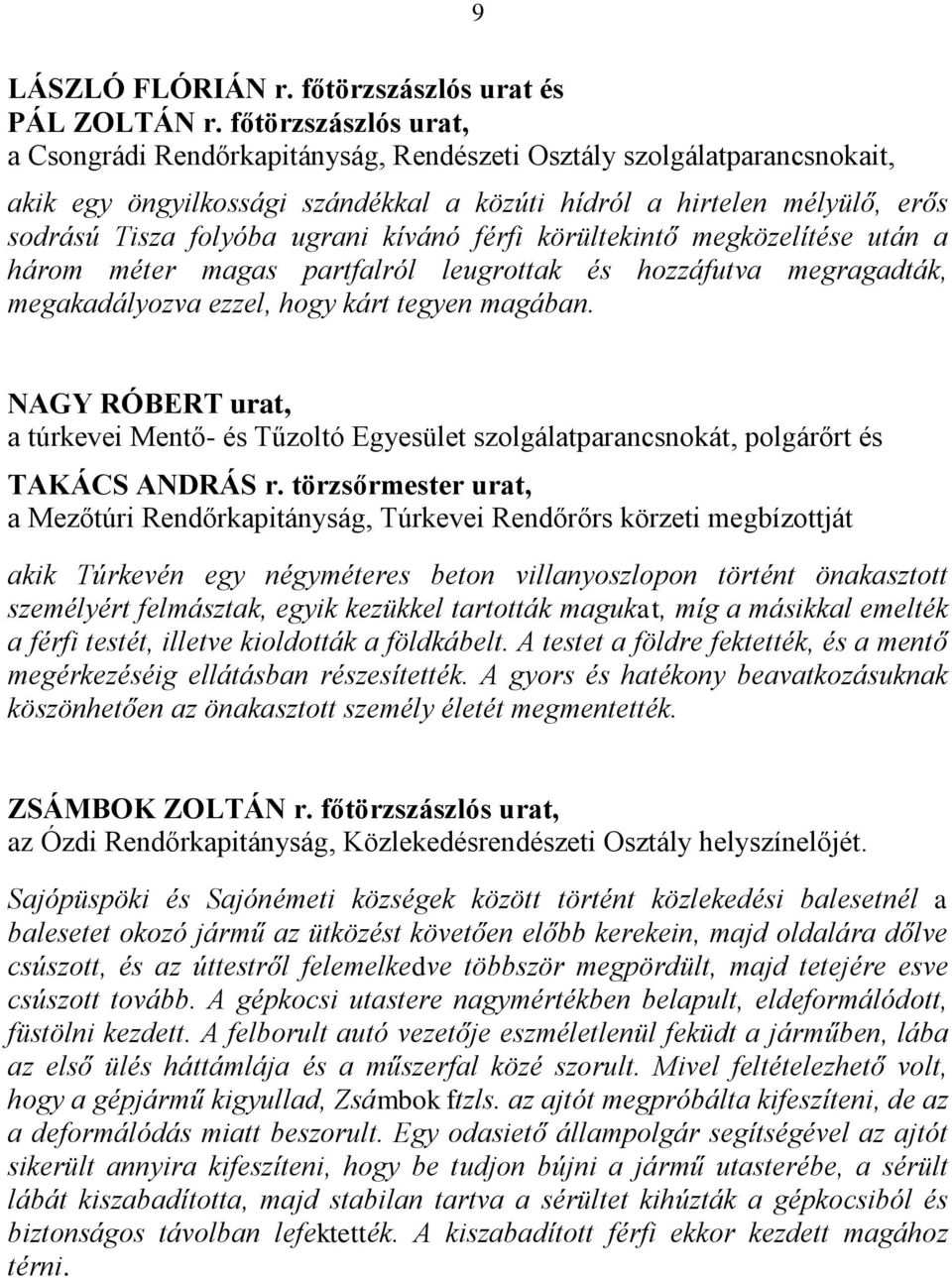 9

LÁSZLÓ FLÓRIÁN r. főtörzszászlós urat és
PÁL ZOLTÁN r. főtörzszászlós urat,
a Csongrádi Rendőrkapitányság, Rendészeti Osztály szolgálatparancsnokait,

akik egy öngyilkossági szándékkal a közúti hídról a hirtelen mélyülő, erős sodrású Tisza folyóba ugrani kívánó férfi körültekintő megközelítése után a három méter magas partfalról leugrottak és hozzáfutva megragadták, megakadályozva ezzel, hogy kárt tegyen magában.

NAGY RÓBERT urat,
a túrkevei Mentő- és Tűzoltó Egyesület szolgálatparancsnokát, polgárőrt és
TAKÁCS ANDRÁS r. törzsőrmester urat,
a Mezőtúri Rendőrkapitányság, Túrkevei Rendőrőrs körzeti megbízottját

akik Túrkevén egy négyméteres beton villanyoszlopon történt önakasztott személyért felmásztak, egyik kezükkel tartották magukat, míg a másikkal emelték a férfi testét, illetve kioldották a földkábelt. A testet a földre fektették, és a mentő megérkezéséig ellátásban részesítették. A gyors és hatékony beavatkozásuknak köszönhetően az önakasztott személy életét megmentették.

ZSÁMBOK ZOLTÁN r. főtörzszászlós urat,
az Ózdi Rendőrkapitányság, Közlekedésrendészeti Osztály helyszínelőjét.

Sajópüspöki és Sajónémeti községek között történt közlekedési balesetnél a balesetet okozó jármű az ütközést követően előbb kerekein, majd oldalára dőlve csúszott, és az úttestről felemelkedve többször megpördült, majd tetejére esve csúszott tovább. A gépkocsi utastere nagymértékben belapult, eldeformálódott, füstölni kezdett. A felborult autó vezetője eszméletlenül feküdt a járműben, lába az első ülés háttámlája és a műszerfal közé szorult. Mivel feltételezhető volt, hogy a gépjármű kigyullad, Zsámbok ftzls. az ajtót megpróbálta kifeszíteni, de az a deformálódás miatt beszorult. Egy odasiető állampolgár segítségével az ajtót sikerült annyira kifeszíteni, hogy be tudjon bújni a jármű utasterébe, a sérült lábát kiszabadította, majd stabilan tartva a sérültet kihúzták a gépkocsiból és biztonságos távolban lefektették. A kiszabadított férfi ekkor kezdett magához térni.